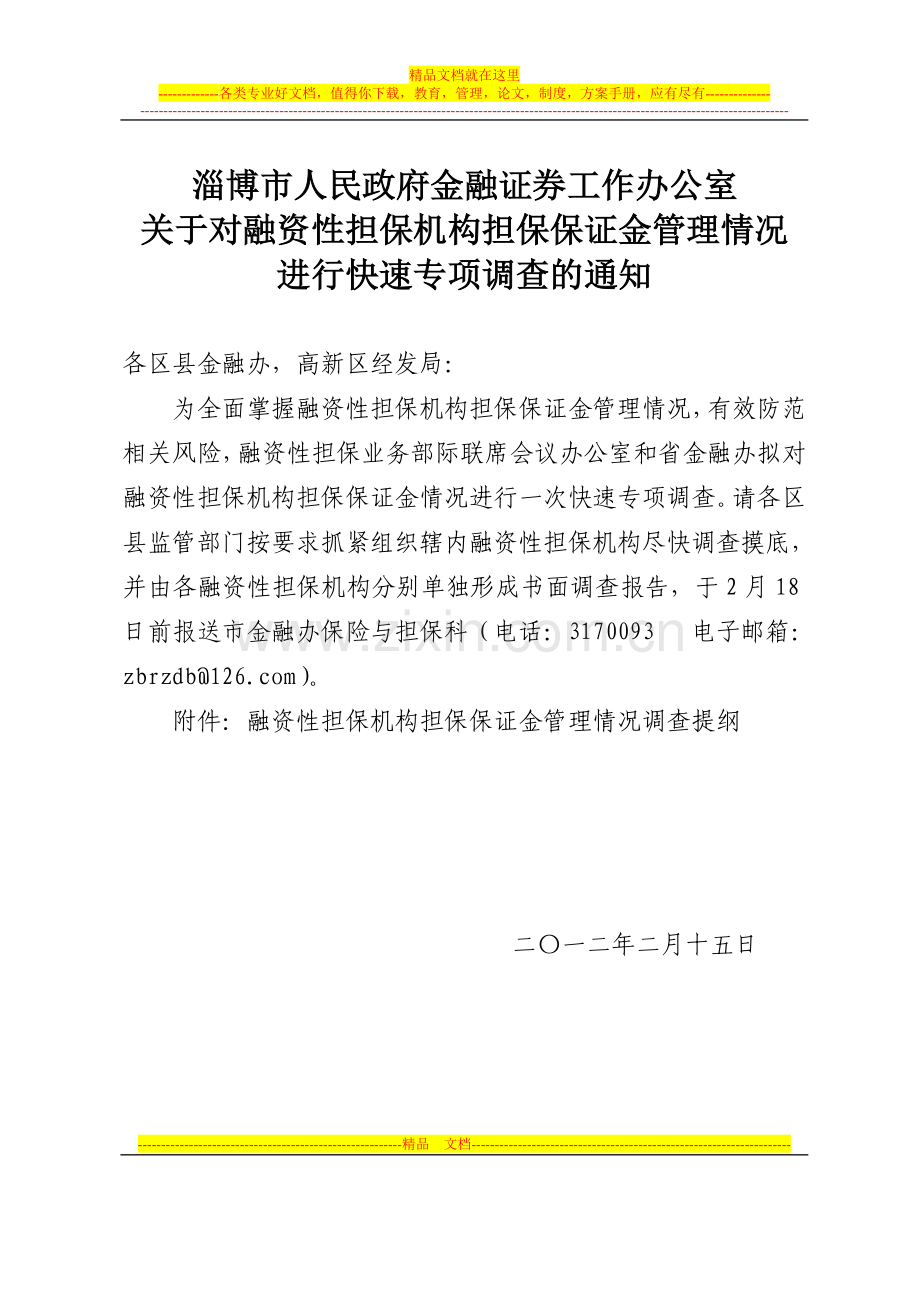 精品文档就在这里

-------------各类专业好文档，值得你下载，教育，管理，论文，制度，方案手册，应有尽有--------------

淄博市人民政府金融证券工作办公室
关于对融资性担保机构担保保证金管理情况
进行快速专项调查的通知

各区县金融办，高新区经发局：

为全面掌握融资性担保机构担保保证金管理情况，有效防范相关风险，融资性担保业务部际联席会议办公室和省金融办拟对融资性担保机构担保保证金情况进行一次快速专项调查。请各区县监管部门按要求抓紧组织辖内融资性担保机构尽快调查摸底，并由各融资性担保机构分别单独形成书面调查报告，于2月18日前报送市金融办保险与担保科（电话：3170093 电子邮箱：zbrzdb@126.com）。

附件：融资性担保机构担保保证金管理情况调查提纲

二〇一二年二月十五日

www.zixin.com.cn

--------------------------------------------------------精品 文档--------------------------------------------------------------------